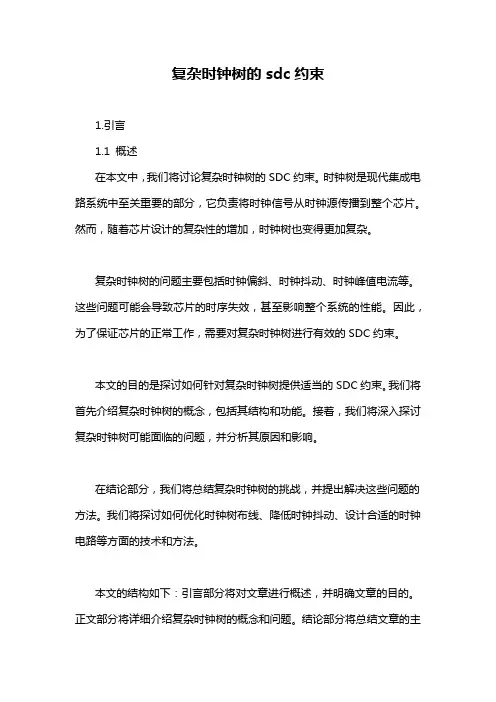 复杂时钟树的 sdc 约束

1.引言

1.1 概述

在本文中，我们将讨论复杂时钟树的 SDC 约束。时钟树是现代集成电路系统中至关重要的部分，它负责将时钟信号从时钟源传播到整个芯片。然而，随着芯片设计的复杂性的增加，时钟树也变得更加复杂。

复杂时钟树的问题主要包括时钟偏斜、时钟抖动、时钟峰值电流等。这些问题可能会导致芯片的时序失效，甚至影响整个系统的性能。因此，为了保证芯片的正常工作，需要对复杂时钟树进行有效的 SDC 约束。

本文的目的是探讨如何针对复杂时钟树提供适当的 SDC 约束。我们将首先介绍复杂时钟树的概念，包括其结构和功能。接着，我们将深入探讨复杂时钟树可能面临的问题，并分析其原因和影响。

在结论部分，我们将总结复杂时钟树的挑战，并提出解决这些问题的方法。我们将探讨如何优化时钟树布线、降低时钟抖动、设计合适的时钟电路等方面的技术和方法。

本文的结构如下：引言部分将对文章进行概述，并明确文章的目的。正文部分将详细介绍复杂时钟树的概念和问题。结论部分将总结文章的主